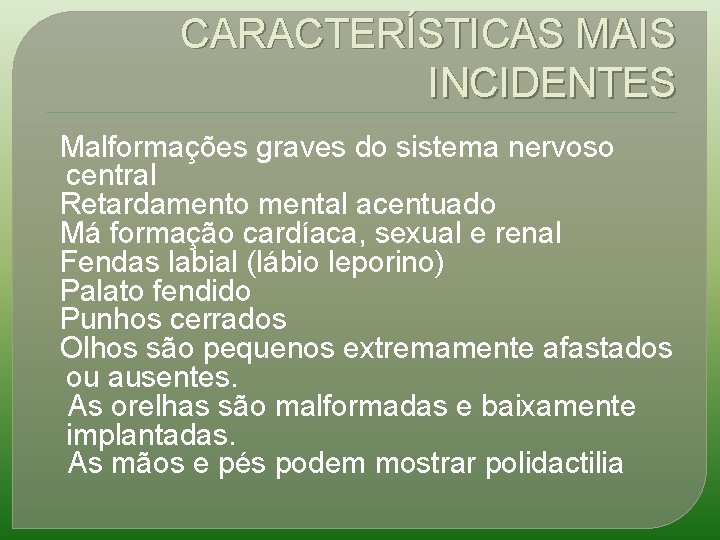 CARACTERÍSTICAS MAIS INCIDENTES

Malformações graves do sistema nervoso central
Retardamento mental acentuado
Má formação cardíaca, sexual e renal
Fendas labial (lábio leporino)
Palato fendido
Punhos cerrados
Olhos são pequenos extremamente afastados ou ausentes.
As orelhas são malformadas e baixamente implantadas.
As mãos e pés podem mostrar polidactilia